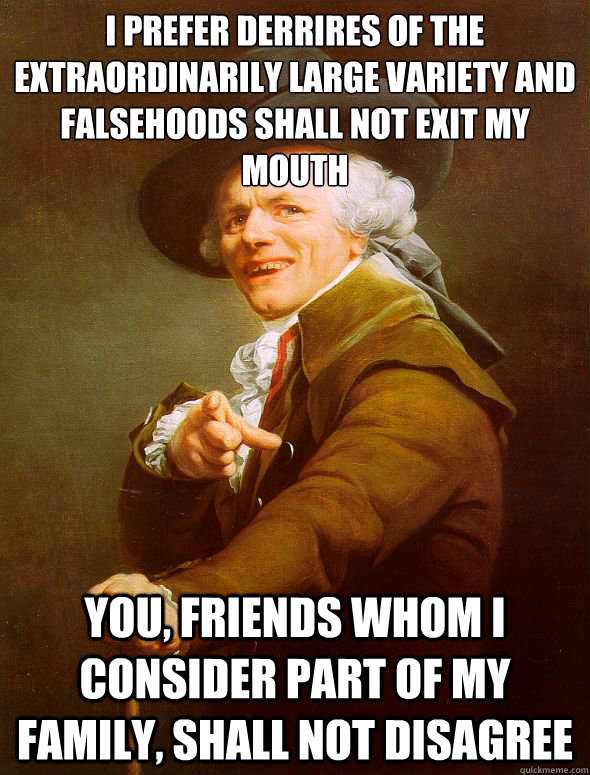 I PREFER DERRIRES OF THE EXTRAORDINARILY LARGE VARIETY AND FALSEHOODS SHALL NOT EXIT MY MOUTH

YOU, FRIENDS WHOM I CONSIDER PART OF MY FAMILY, SHALL NOT DISAGREE

quickmeme.com